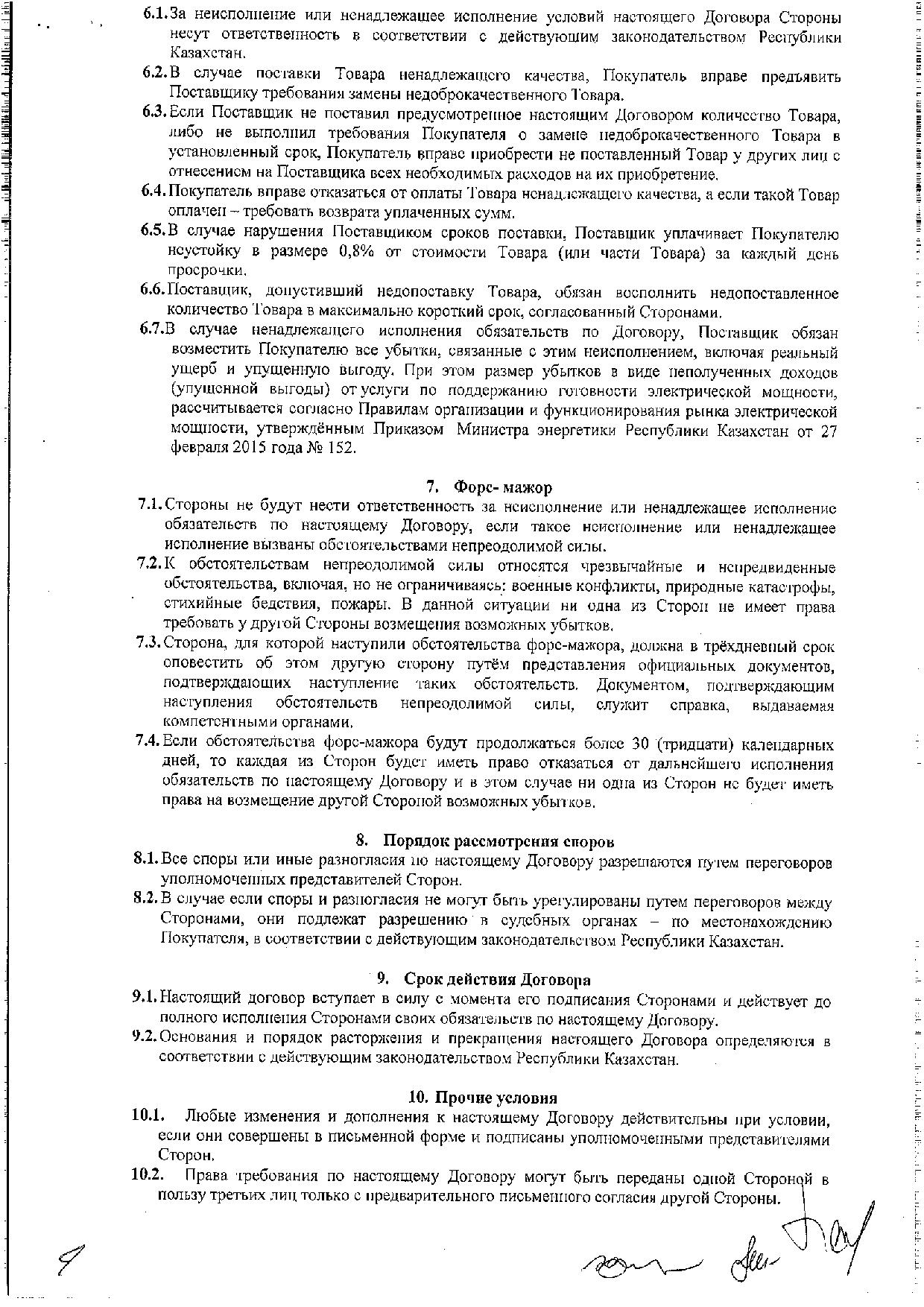 6.1. За неисполнение или ненадлежащее исполнение условий настоящего Договора Стороны несут ответственность в соответствии с действующим законодательством Республики Казахстан.

6.2. В случае поставки Товара ненадлежащего качества, Покупатель вправе предъявить Поставщику требования замены недоброкачественного Товара.

6.3. Если Поставщик не поставил предусмотренное настоящим Договором количество Товара, либо не выполнил требования Покупателя о замене недоброкачественного Товара в установленный срок, Покупатель вправе приобрести не поставленный Товар у других лиц с отнесением на Поставщика всех необходимых расходов на их приобретение.

6.4. Покупатель вправе отказаться от оплаты Товара ненадлежащего качества, а если такой Товар оплачен – требовать возврата уплаченных сумм.

6.5. В случае нарушения Поставщиком сроков поставки, Поставщик уплачивает Покупателю неустойку в размере 0,8% от стоимости Товара (или части Товара) за каждый день просрочки.

6.6. Поставщик, допустивший недопоставку Товара, обязан восполнить недопоставленное количество Товара в максимально короткий срок, согласованный Сторонами.

6.7. В случае ненадлежащего исполнения обязательств по Договору, Поставщик обязан возместить Покупателю все убытки, связанные с этим неисполнением, включая реальный ущерб и упущенную выгоду. При этом размер убытков в виде неполученных доходов (упущенной выгоды) от услуги по поддержанию готовности электрической мощности, рассчитывается согласно Правилам организации и функционирования рынка электрической мощности, утверждённым Приказом Министра энергетики Республики Казахстан от 27 февраля 2015 года № 152.

7. Форс- мажор

7.1. Стороны не будут нести ответственность за неисполнение или ненадлежащее исполнение обязательств по настоящему Договору, если такое неисполнение или ненадлежащее исполнение вызваны обстоятельствами непреодолимой силы.

7.2. К обстоятельствам непреодолимой силы относятся чрезвычайные и непредвиденные обстоятельства, включая, но не ограничиваясь: военные конфликты, природные катастрофы, стихийные бедствия, пожары. В данной ситуации ни одна из Сторон не имеет права требовать у другой Стороны возмещения возможных убытков.

7.3. Сторона, для которой наступили обстоятельства форс-мажора, должна в трёхдневный срок оповестить об этом другую сторону путём представления официальных документов, подтверждающих наступление таких обстоятельств. Документом, подтверждающим наступления обстоятельств непреодолимой силы, служит справка, выдаваемая компетентными органами.

7.4. Если обстоятельства форс-мажора будут продолжаться более 30 (тридцати) календарных дней, то каждая из Сторон будет иметь право отказаться от дальнейшего исполнения обязательств по настоящему Договору и в этом случае ни одна из Сторон не будет иметь права на возмещение другой Стороной возможных убытков.

8. Порядок рассмотрения споров

8.1. Все споры или иные разногласия по настоящему Договору разрешаются путем переговоров уполномоченных представителей Сторон.

8.2. В случае если споры и разногласия не могут быть урегулированы путем переговоров между Сторонами, они подлежат разрешению в судебных органах – по местонахождению Покупателя, в соответствии с действующим законодательством Республики Казахстан.

9. Срок действия Договора

9.1. Настоящий договор вступает в силу с момента его подписания Сторонами и действует до полного исполнения Сторонами своих обязательств по настоящему Договору.

9.2. Основания и порядок расторжения и прекращения настоящего Договора определяются в соответствии с действующим законодательством Республики Казахстан.

10. Прочие условия

10.1. Любые изменения и дополнения к настоящему Договору действительны при условии, если они совершены в письменной форме и подписаны уполномоченными представителями Сторон.

10.2. Права требования по настоящему Договору могут быть переданы одной Стороной в пользу третьих лиц только с предварительного письменного согласия другой Стороны.

9